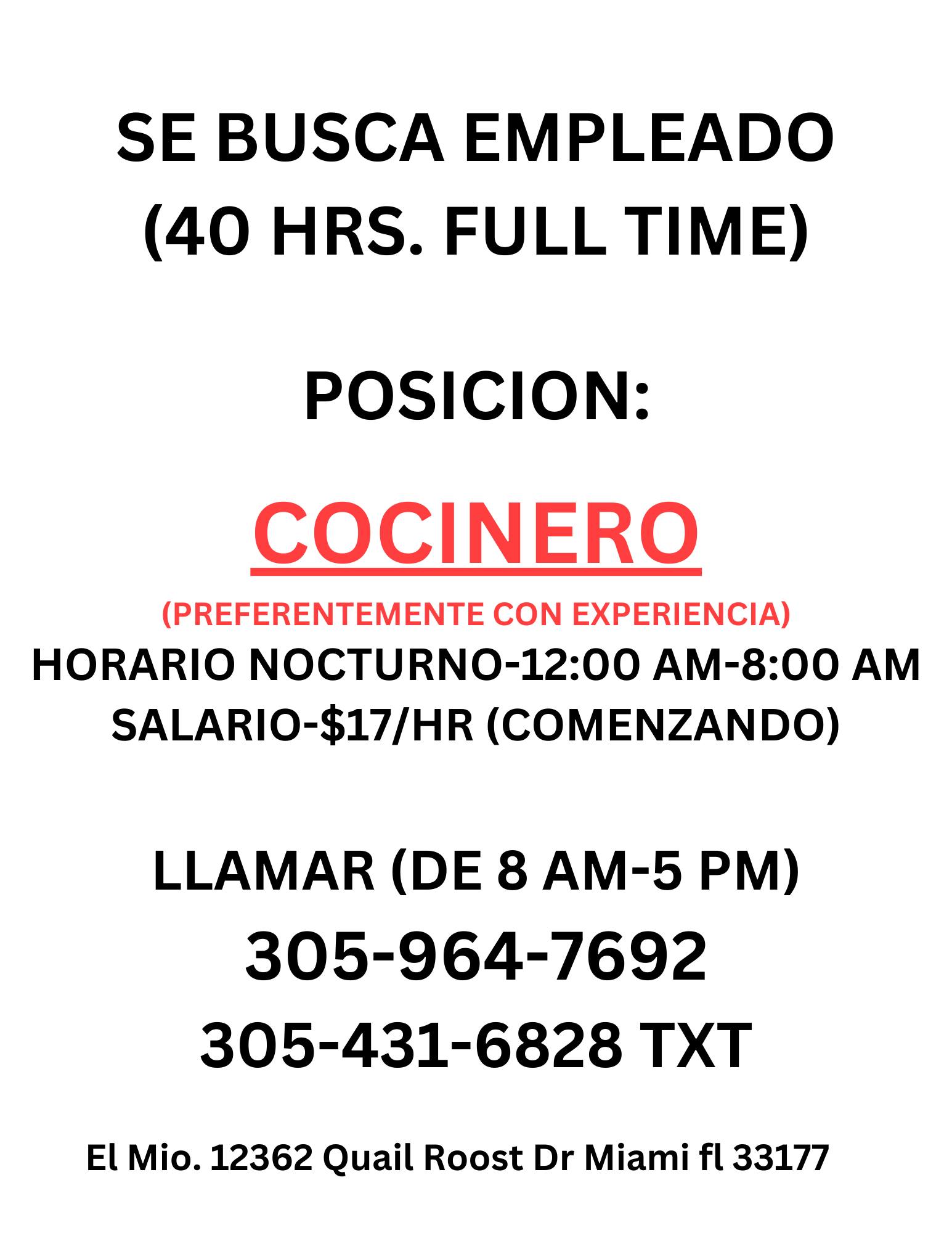 SE BUSCA EMPLEADO
(40 HRS. FULL TIME)

POSICION:

COCINERO

(PREFERENTEMENTE CON EXPERIENCIA)
HORARIO NOCTURNO-12:00 AM-8:00 AM
SALARIO-$17/HR (COMENZANDO)

LLAMAR (DE 8 AM-5 PM)
305-964-7692
305-431-6828 TXT

El Mio. 12362 Quail Roost Dr Miami fl 33177